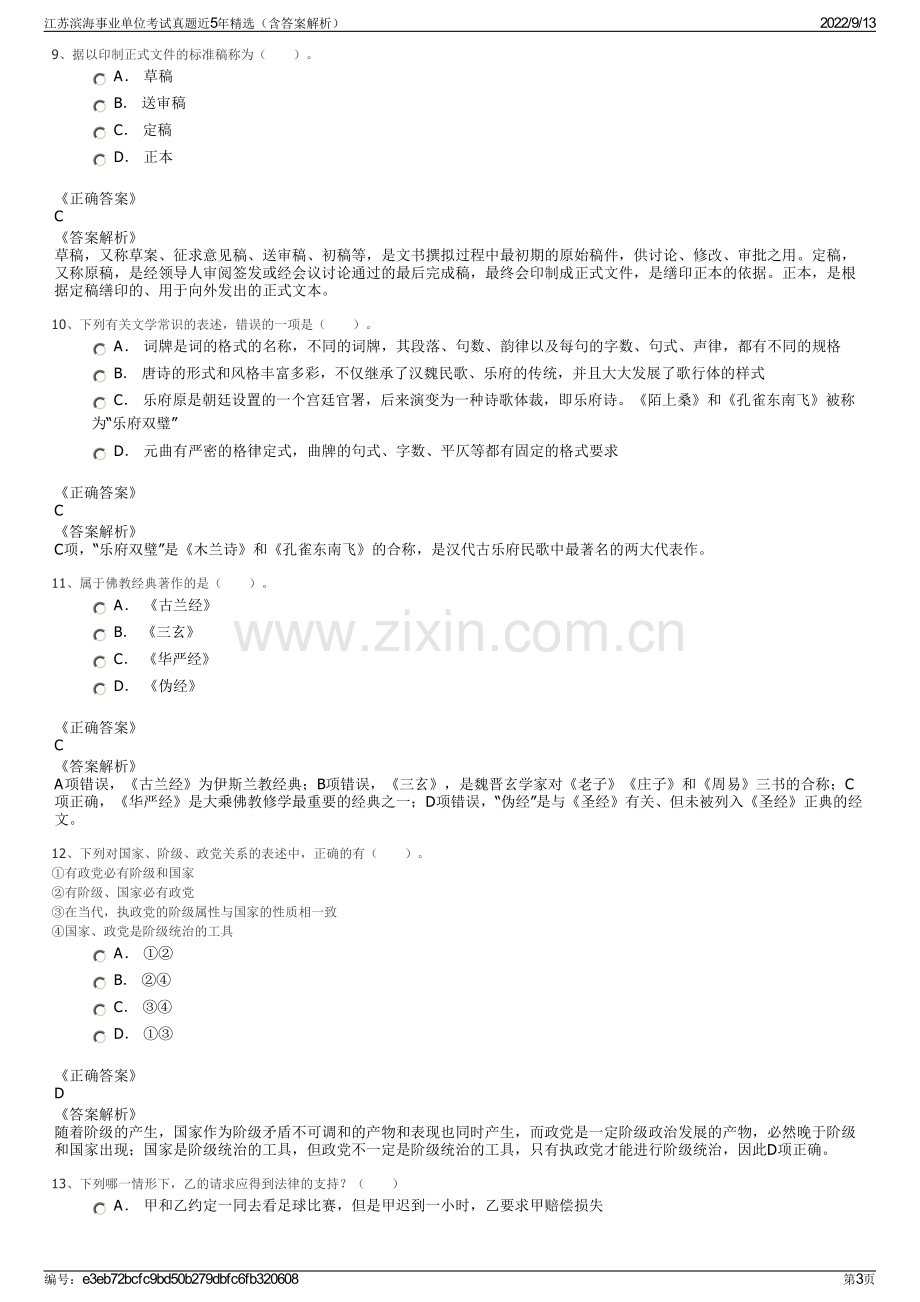 江苏滨海事业单位考试真题近5年精选（含答案解析）
2022/9/13

9、据以印制正式文件的标准稿称为（　　）。

A． 草稿

B． 送审稿

C． 定稿

D． 正本

《正确答案》
C
《答案解析》
草稿，又称草案、征求意见稿、送审稿、初稿等，是文书撰拟过程中最初期的原始稿件，供讨论、修改、审批之用。定稿，又称原稿，是经领导人审阅签发或经会议讨论通过的最后完成稿，最终会印制成正式文件，是缮印正本的依据。正本，是根据定稿缮印的、用于向外发出的正式文本。

10、下列有关文学常识的表述，错误的一项是（　　）。

A． 词牌是词的格式的名称，不同的词牌，其段落、句数、韵律以及每句的字数、句式、声律，都有不同的规格

B． 唐诗的形式和风格丰富多彩，不仅继承了汉魏民歌、乐府的传统，并且大大发展了歌行体的样式

C． 乐府原是朝廷设置的一个宫廷官署，后来演变为一种诗歌体裁，即乐府诗。《陌上桑》和《孔雀东南飞》被称为“乐府双璧”

D． 元曲有严密的格律定式，曲牌的句式、字数、平仄等都有固定的格式要求

《正确答案》
C
《答案解析》
C项，“乐府双璧”是《木兰诗》和《孔雀东南飞》的合称，是汉代古乐府民歌中最著名的两大代表作。

11、属于佛教经典著作的是（　　）。

A． 《古兰经》

B． 《三玄》

C． 《华严经》

D． 《伪经》

《正确答案》
C
《答案解析》
A项错误，《古兰经》为伊斯兰教经典；B项错误，《三玄》，是魏晋玄学家对《老子》《庄子》和《周易》三书的合称；C项正确，《华严经》是大乘佛教修学最重要的经典之一；D项错误，“伪经”是与《圣经》有关、但未被列入《圣经》正典的经文。

12、下列对国家、阶级、政党关系的表述中，正确的有（　　）。
①有政党必有阶级和国家
②有阶级、国家必有政党
③在当代，执政党的阶级属性与国家的性质相一致
④国家、政党是阶级统治的工具

A． ①②

B． ②④

C． ③④

D． ①③

《正确答案》
D
《答案解析》
随着阶级的产生，国家作为阶级矛盾不可调和的产物和表现也同时产生，而政党是一定阶级政治发展的产物，必然晚于阶级和国家出现；国家是阶级统治的工具，但政党不一定是阶级统治的工具，只有执政党才能进行阶级统治，因此D项正确。

13、下列哪一情形下，乙的请求应得到法律的支持？（　　）

A． 甲和乙约定一同去看足球比赛，但是甲迟到一小时，乙要求甲赔偿损失

编号：e3eb72bcfc9bd50b279dbfc6fb320608
第3页

www.zixin.com.cn